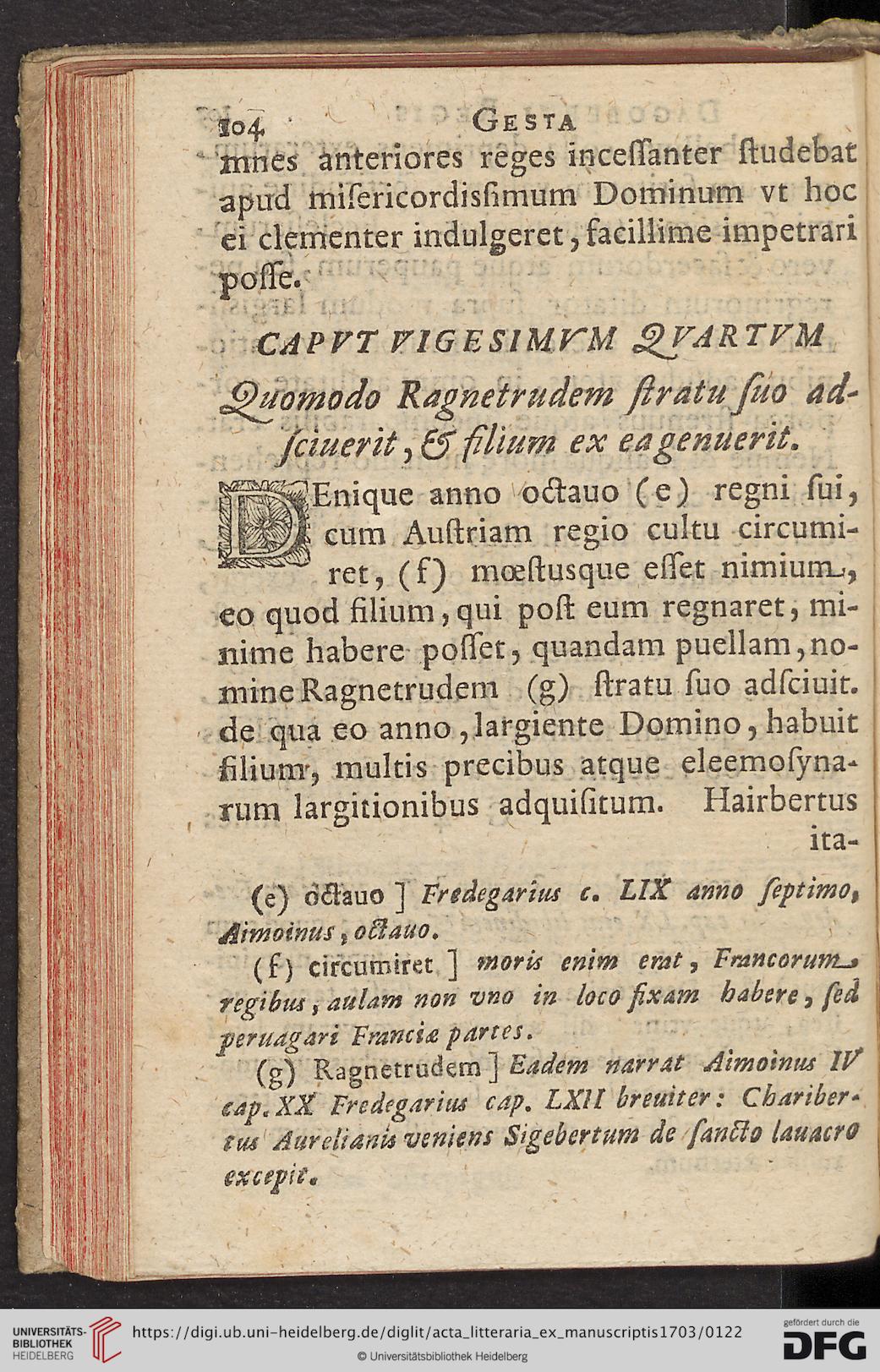 104 GESTA

mnes anteriores reges inceſſanter ſtudebat apud miſericordisſimum Dominum vt hoc ei clementer indulgeret, facillime impetrari poſſe.

CAPVT VIGESIMVM QVARTVM

Quomodo Ragnetrudem ſtratu ſuo adſciuerit, & filium ex ea genuerit.

DEnique anno octauo (e) regni ſui, cum Auſtriam regio cultu circumiret, (f) mœſtusque eſſet nimium, eo quod filium, qui poſt eum regnaret, minime habere poſſet, quandam puellam, nomine Ragnetrudem (g) ſtratu ſuo adſciuit. de qua eo anno, largiente Domino, habuit filium, multis precibus atque eleemoſynarum largitionibus adquiſitum. Hairbertus ita-

(e) octauo ] Fredegarius c. LIX anno ſeptimo, Aimoinus, octauo.

(f) circumiret ] moris enim erat, Francorum regibus, aulam non vno in loco fixam habere, ſed peruagari Franciæ partes.

(g) Ragnetrudem ] Eadem narrat Aimoinus IV cap. XX Fredegarius cap. LXII breuiter: Charibertus Aurelianis veniens Sigebertum de ſancto lauacro excepit.

UNIVERSITÄTS-BIBLIOTHEK HEIDELBERG https://digi.ub.uni-heidelberg.de/diglit/acta_litteraria_ex_manuscriptis1703/0122 © Universitätsbibliothek Heidelberg gefördert durch die DFG